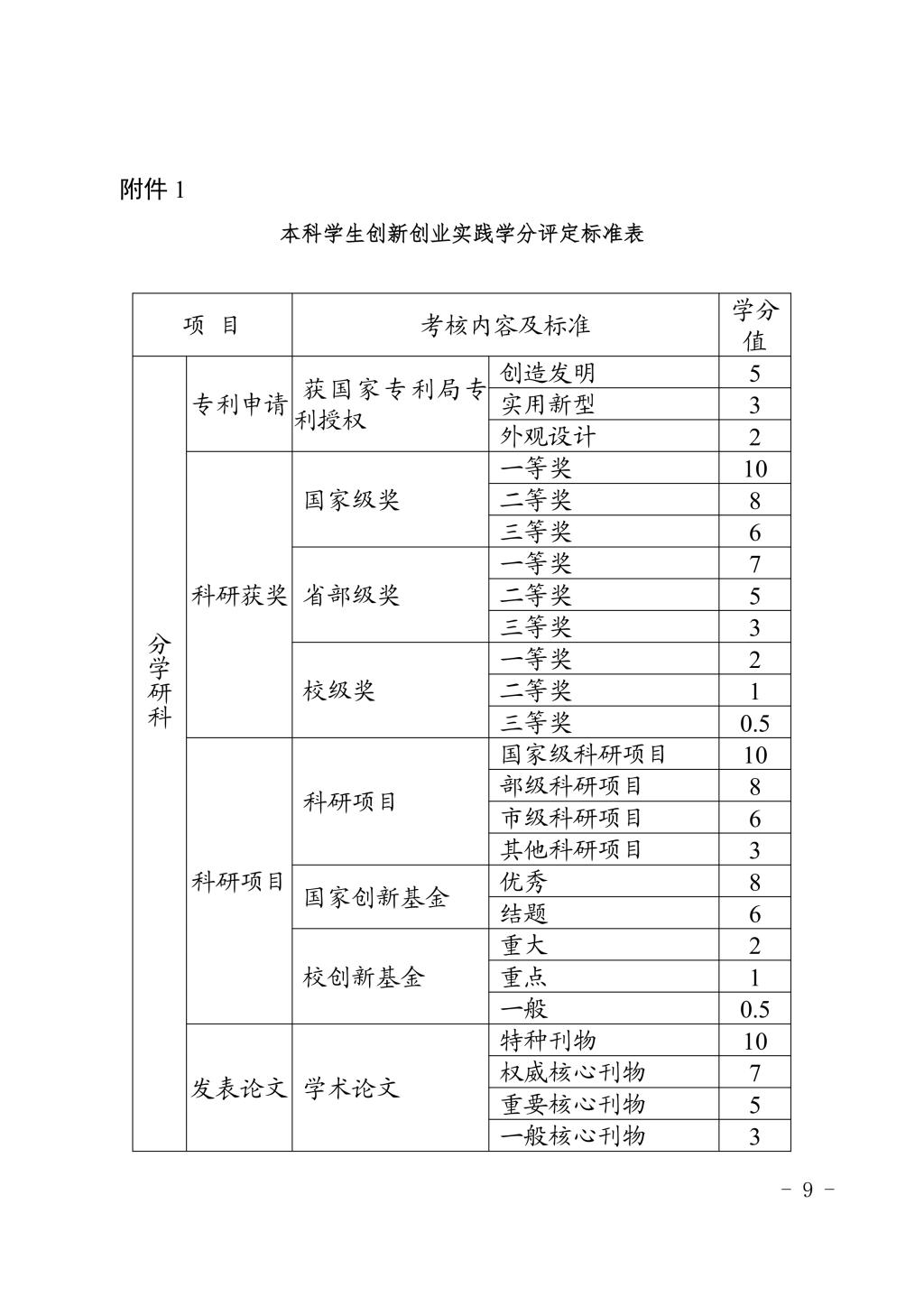 附件 1

本科学生创新创业实践学分评定标准表

| 项　目 | | 考核内容及标准 | | 学分值 |
|---|---|---|---|---|
| 分学研科 | 专利申请 | 获国家专利局专利授权 | 创造发明 | 5 |
| | | | 实用新型 | 3 |
| | | | 外观设计 | 2 |
| | 科研获奖 | 国家级奖 | 一等奖 | 10 |
| | | | 二等奖 | 8 |
| | | | 三等奖 | 6 |
| | | 省部级奖 | 一等奖 | 7 |
| | | | 二等奖 | 5 |
| | | | 三等奖 | 3 |
| | | 校级奖 | 一等奖 | 2 |
| | | | 二等奖 | 1 |
| | | | 三等奖 | 0.5 |
| | 科研项目 | 科研项目 | 国家级科研项目 | 10 |
| | | | 部级科研项目 | 8 |
| | | | 市级科研项目 | 6 |
| | | | 其他科研项目 | 3 |
| | | 国家创新基金 | 优秀 | 8 |
| | | | 结题 | 6 |
| | | 校创新基金 | 重大 | 2 |
| | | | 重点 | 1 |
| | | | 一般 | 0.5 |
| | 发表论文 | 学术论文 | 特种刊物 | 10 |
| | | | 权威核心刊物 | 7 |
| | | | 重要核心刊物 | 5 |
| | | | 一般核心刊物 | 3 |

- 9 -